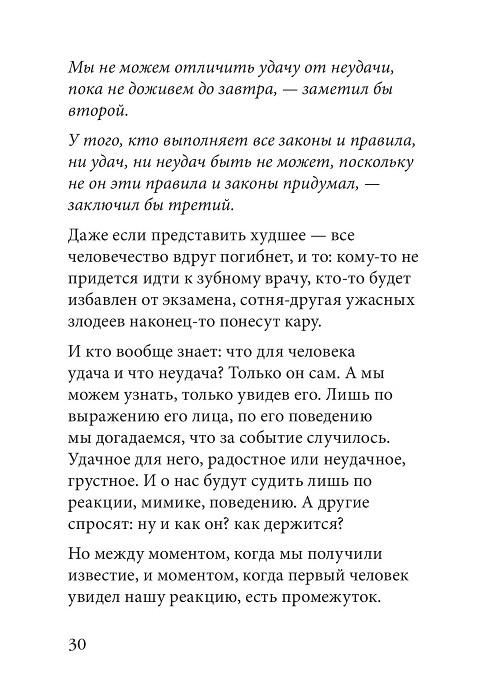 Мы не можем отличить удачу от неудачи, пока не доживем до завтра, — заметил бы второй.

У того, кто выполняет все законы и правила, ни удач, ни неудач быть не может, поскольку не он эти правила и законы придумал, — заключил бы третий.

Даже если представить худшее — все человечество вдруг погибнет, и то: кому-то не придется идти к зубному врачу, кто-то будет избавлен от экзамена, сотня-другая ужасных злодеев наконец-то понесут кару.

И кто вообще знает: что для человека удача и что неудача? Только он сам. А мы можем узнать, только увидев его. Лишь по выражению его лица, по его поведению мы догадаемся, что за событие случилось. Удачное для него, радостное или неудачное, грустное. И о нас будут судить лишь по реакции, мимике, поведению. А другие спросят: ну и как он? как держится?

Но между моментом, когда мы получили известие, и моментом, когда первый человек увидел нашу реакцию, есть промежуток.

30